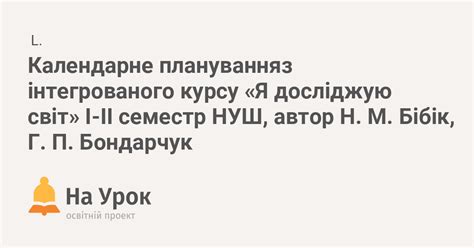 L.

Календарне плануванняз інтегрованого курсу «Я досліджую світ» I-II семестр НУШ, автор Н. М. Бібік, Г. П. Бондарчук

На Урок
освітній проект